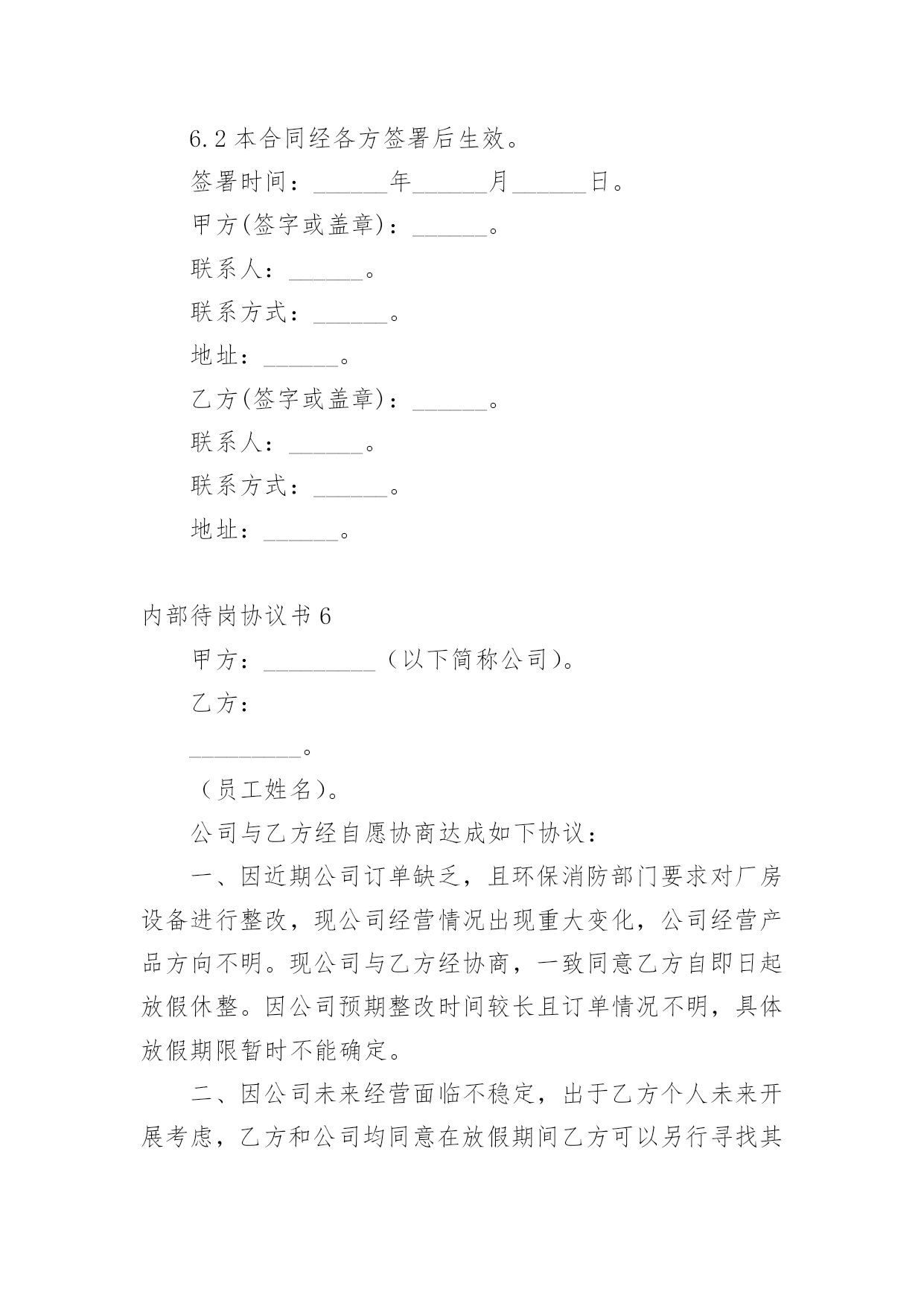 6.2 本合同经各方签署后生效。

签署时间：______年______月______日。

甲方(签字或盖章)：______。

联系人：______。

联系方式：______。

地址：______。

乙方(签字或盖章)：______。

联系人：______。

联系方式：______。

地址：______。

内部待岗协议书 6

甲方：_________（以下简称公司）。

乙方：

_________。

（员工姓名）。

公司与乙方经自愿协商达成如下协议：

一、因近期公司订单缺乏，且环保消防部门要求对厂房设备进行整改，现公司经营情况出现重大变化，公司经营产品方向不明。现公司与乙方经协商，一致同意乙方自即日起放假休整。因公司预期整改时间较长且订单情况不明，具体放假期限暂时不能确定。

二、因公司未来经营面临不稳定，出于乙方个人未来开展考虑，乙方和公司均同意在放假期间乙方可以另行寻找其